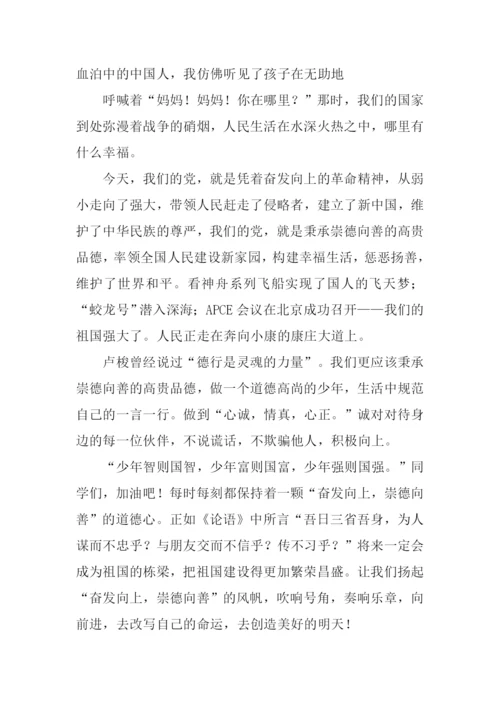 血泊中的中国人，我仿佛听见了孩子在无助地

呼喊着“妈妈！妈妈！你在哪里？”那时，我们的国家到处弥漫着战争的硝烟，人民生活在水深火热之中，哪里有什么幸福。

今天，我们的党，就是凭着奋发向上的革命精神，从弱小走向了强大，带领人民赶走了侵略者，建立了新中国，维护了中华民族的尊严，我们的党，就是秉承崇德向善的高贵品德，率领全国人民建设新家园，构建幸福生活，惩恶扬善，维护了世界和平。看神舟系列飞船实现了国人的飞天梦；“蛟龙号”潜入深海；APCE会议在北京成功召开——我们的祖国强大了。人民正走在奔向小康的康庄大道上。

卢梭曾经说过“德行是灵魂的力量”。我们更应该秉承崇德向善的高贵品德，做一个道德高尚的少年，生活中规范自己的一言一行。做到“心诚，情真，心正。”诚对对待身边的每一位伙伴，不说谎话，不欺骗他人，积极向上。

“少年智则国智，少年富则国富，少年强则国强。”同学们，加油吧！每时每刻都保持着一颗“奋发向上，崇德向善”的道德心。正如《论语》中所言“吾日三省吾身，为人谋而不忠乎？与朋友交而不信乎？传不习乎？”将来一定会成为祖国的栋梁，把祖国建设得更加繁荣昌盛。让我们扬起“奋发向上，崇德向善”的风帆，吹响号角，奏响乐章，向前进，去改写自己的命运，去创造美好的明天！